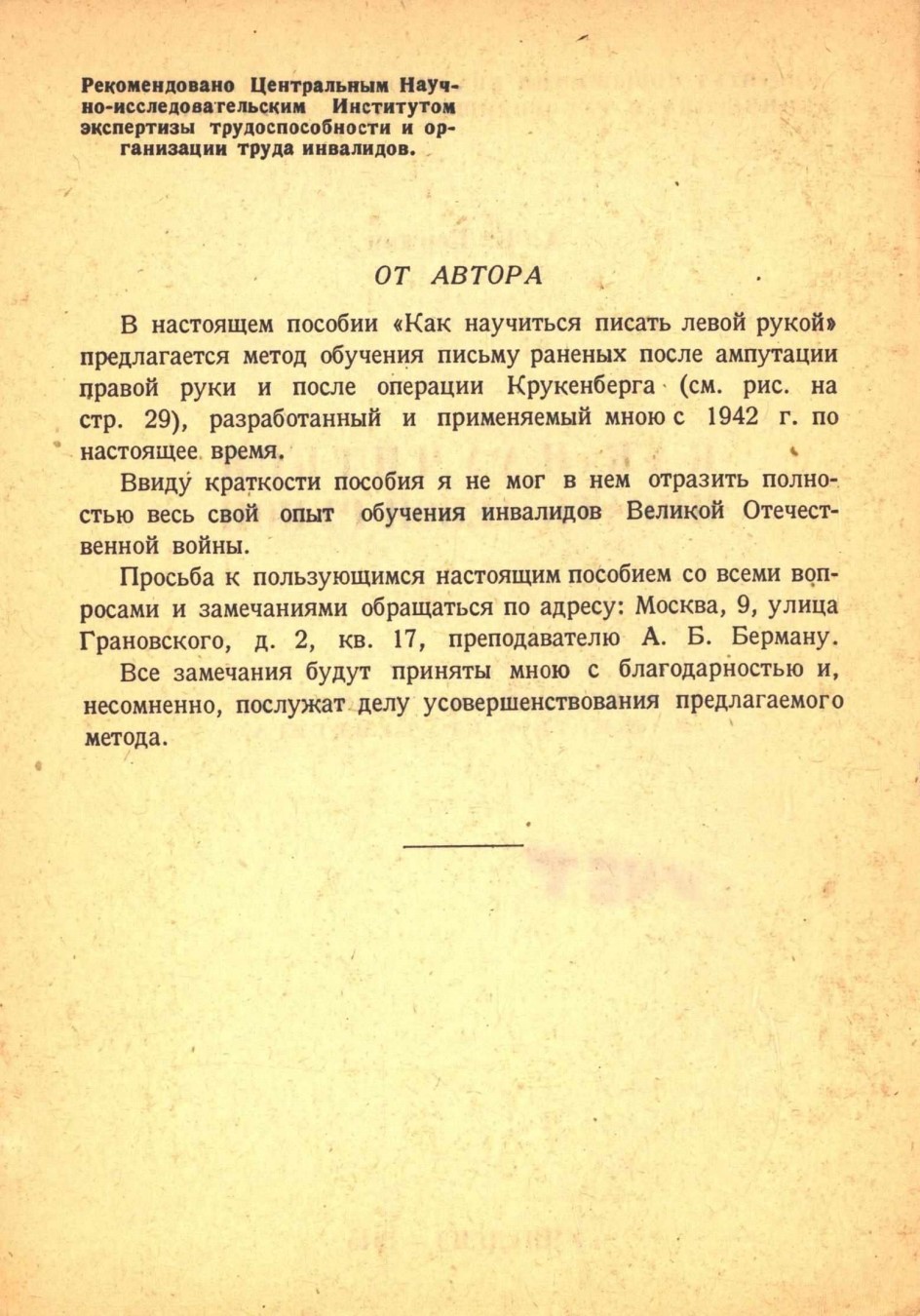 Рекомендовано Центральным Научно-исследовательским Институтом экспертизы трудоспособности и организации труда инвалидов.

ОТ АВТОРА

В настоящем пособии «Как научиться писать левой рукой» предлагается метод обучения письму раненых после ампутации правой руки и после операции Крукенберга (см. рис. на стр. 29), разработанный и применяемый мною с 1942 г. по настоящее время.

Ввиду краткости пособия я не мог в нем отразить полностью весь свой опыт обучения инвалидов Великой Отечественной войны.

Просьба к пользующимся настоящим пособием со всеми вопросами и замечаниями обращаться по адресу: Москва, 9, улица Грановского, д. 2, кв. 17, преподавателю А. Б. Берману.

Все замечания будут приняты мною с благодарностью и, несомненно, послужат делу усовершенствования предлагаемого метода.